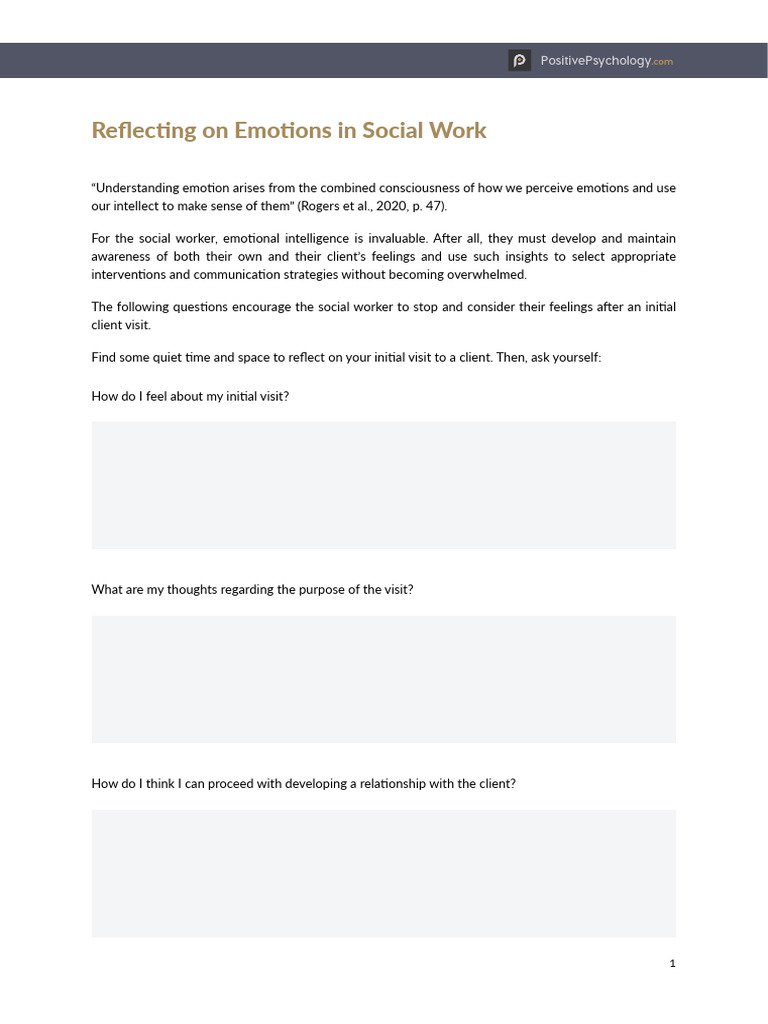 PositivePsychology.com

Reflecting on Emotions in Social Work

"Understanding emotion arises from the combined consciousness of how we perceive emotions and use our intellect to make sense of them" (Rogers et al., 2020, p. 47).

For the social worker, emotional intelligence is invaluable. After all, they must develop and maintain awareness of both their own and their client's feelings and use such insights to select appropriate interventions and communication strategies without becoming overwhelmed.

The following questions encourage the social worker to stop and consider their feelings after an initial client visit.

Find some quiet time and space to reflect on your initial visit to a client. Then, ask yourself:

How do I feel about my initial visit?

What are my thoughts regarding the purpose of the visit?

How do I think I can proceed with developing a relationship with the client?

1